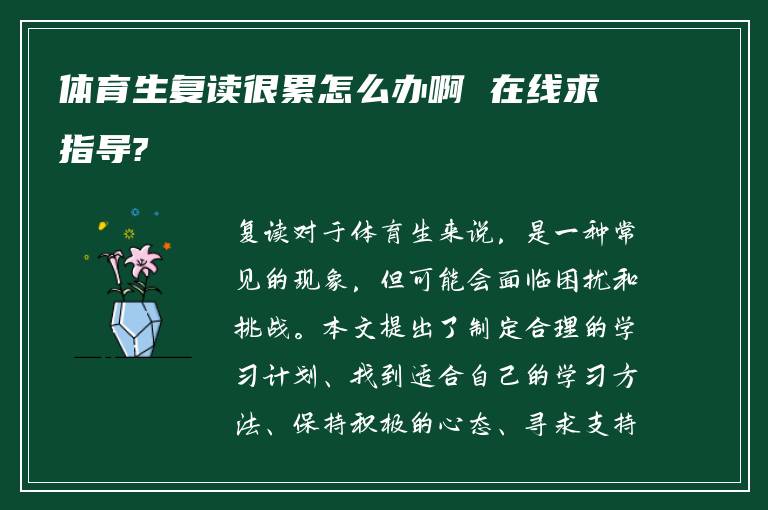 体育生复读很累怎么办啊 在线求指导?

复读对于体育生来说，是一种常见的现象，但可能会面临困扰和挑战。本文提出了制定合理的学习计划、找到适合自己的学习方法、保持积极的心态、寻求支持